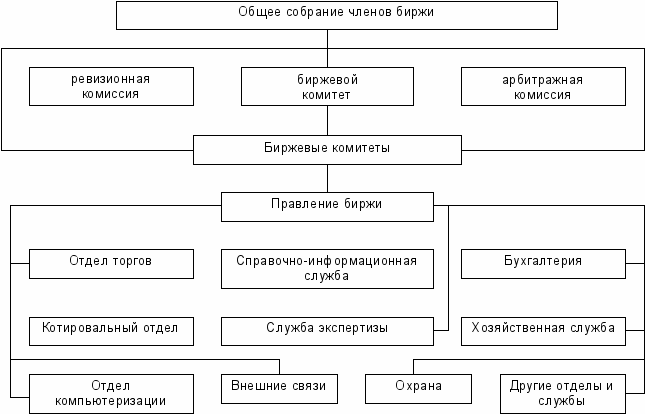 Общее собрание членов биржи

ревизионная комиссия

биржевой комитет

арбитражная комиссия

Биржевые комитеты

Правление биржи

Отдел торгов

Справочно-информационная служба

Бухгалтерия

Котировальный отдел

Служба экспертизы

Хозяйственная служба

Отдел компьютеризации

Внешние связи

Охрана

Другие отделы и службы